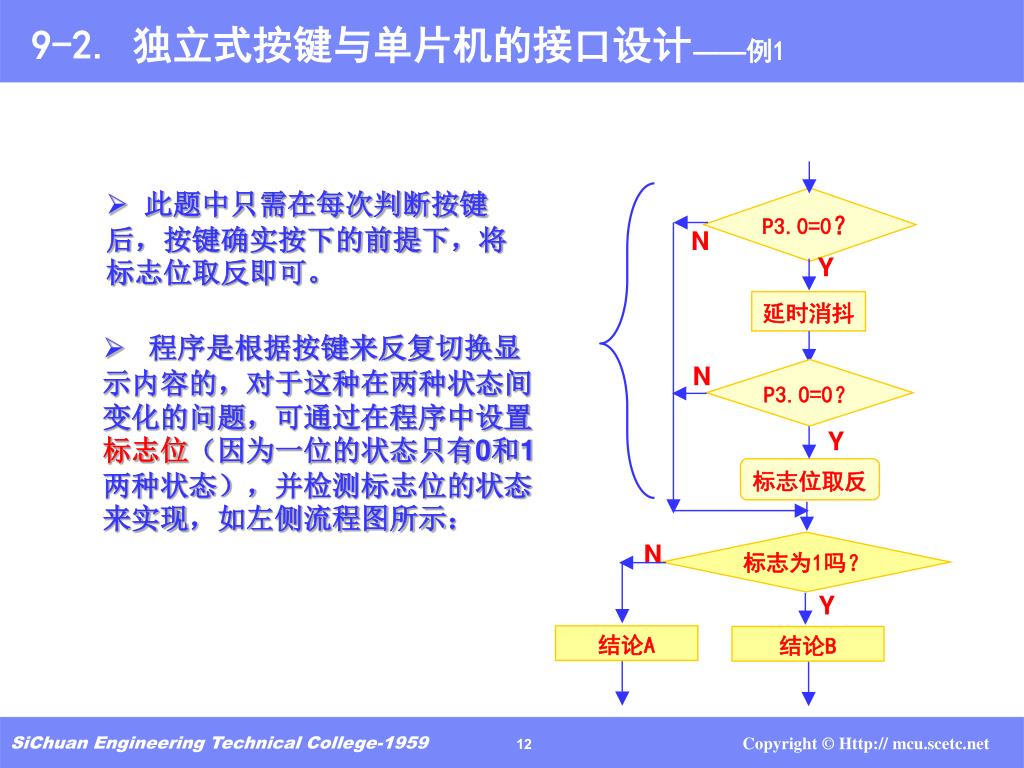 9-2. 独立式按键与单片机的接口设计——例1

➢ 此题中只需在每次判断按键后，按键确实按下的前提下，将标志位取反即可。

➢ 程序是根据按键来反复切换显示内容的，对于这种在两种状态间变化的问题，可通过在程序中设置标志位（因为一位的状态只有0和1两种状态），并检测标志位的状态来实现，如左侧流程图所示：

P3.0=0?
N
Y
延时消抖
N
P3.0=0?
Y
标志位取反
N
标志为1吗?
Y
结论A
结论B

SiChuan Engineering Technical College-1959
12
Copyright © Http:// mcu.scetc.net